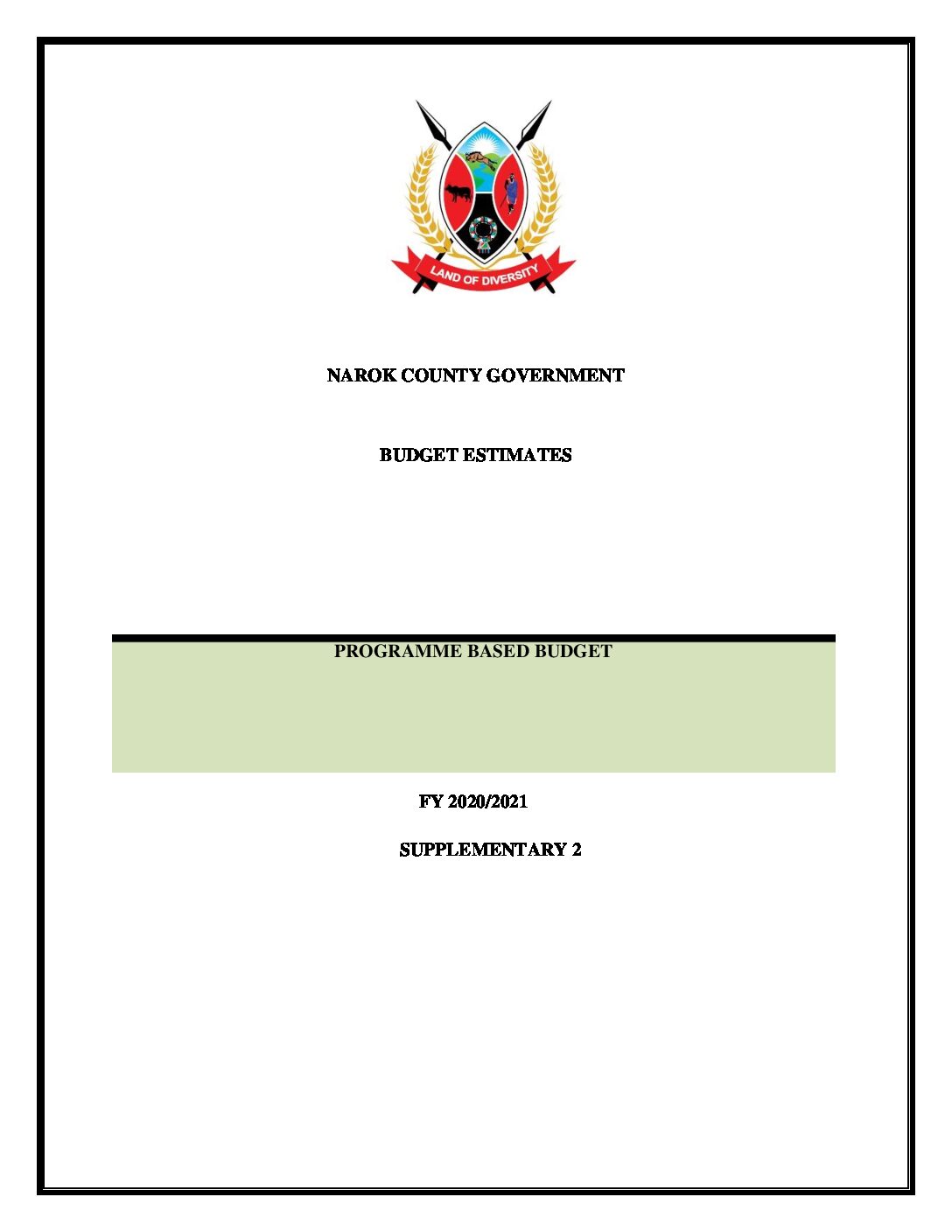 LAND OF DIVERSITY

NAROK COUNTY GOVERNMENT

BUDGET ESTIMATES

PROGRAMME BASED BUDGET

FY 2020/2021

SUPPLEMENTARY 2